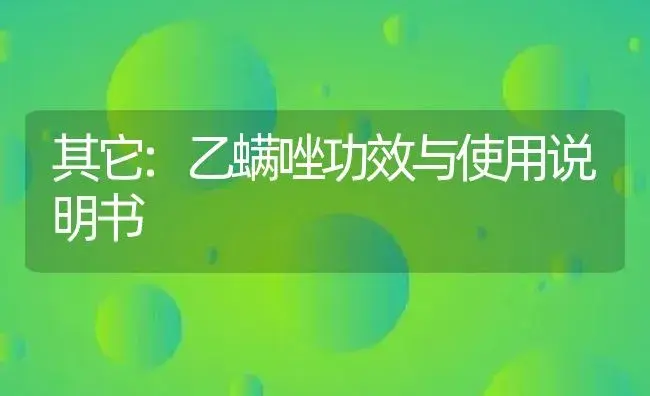 其它：乙螨唑功效与使用说明书